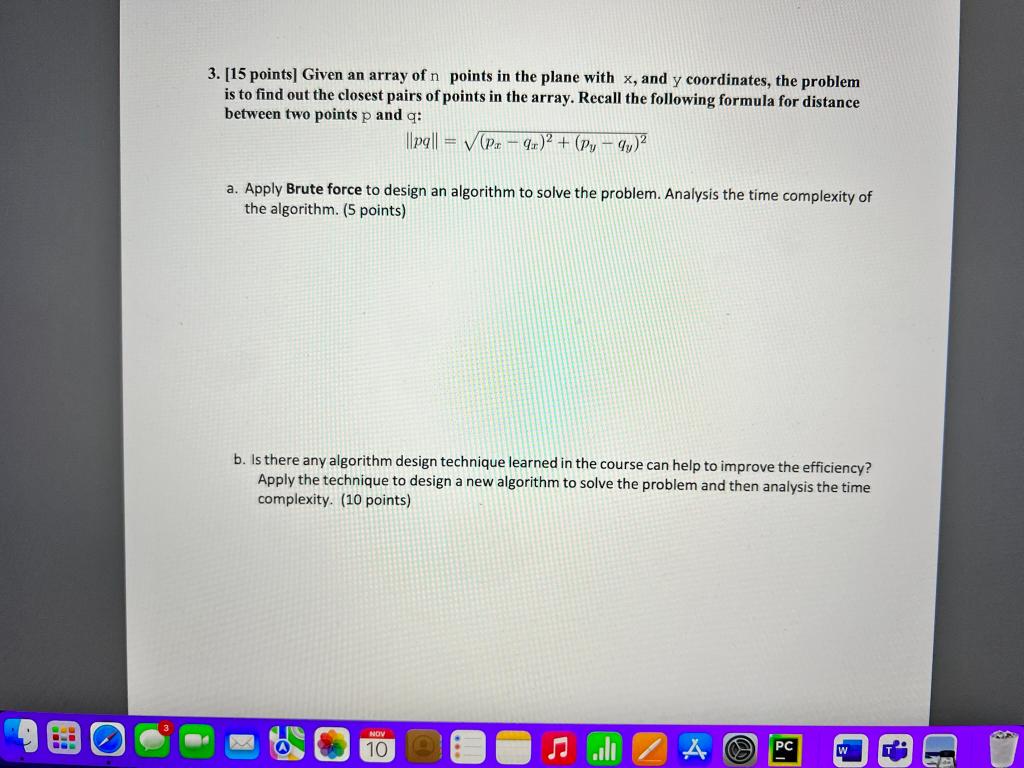 3. [15 points] Given an array of n points in the plane with x, and y coordinates, the problem is to find out the closest pairs of points in the array. Recall the following formula for distance between two points p and q:

$\|pq\| = \sqrt{(p_x - q_x)^2 + (p_y - q_y)^2}$

a. Apply **Brute force** to design an algorithm to solve the problem. Analysis the time complexity of the algorithm. (5 points)

b. Is there any algorithm design technique learned in the course can help to improve the efficiency? Apply the technique to design a new algorithm to solve the problem and then analysis the time complexity. (10 points)

3

NOV
10

PC

W